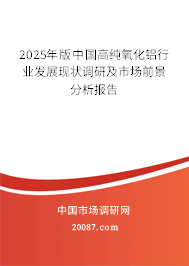 2025年版中国高纯氧化铝行业发展现状调研及市场前景分析报告

中国市场调研网

20087.com